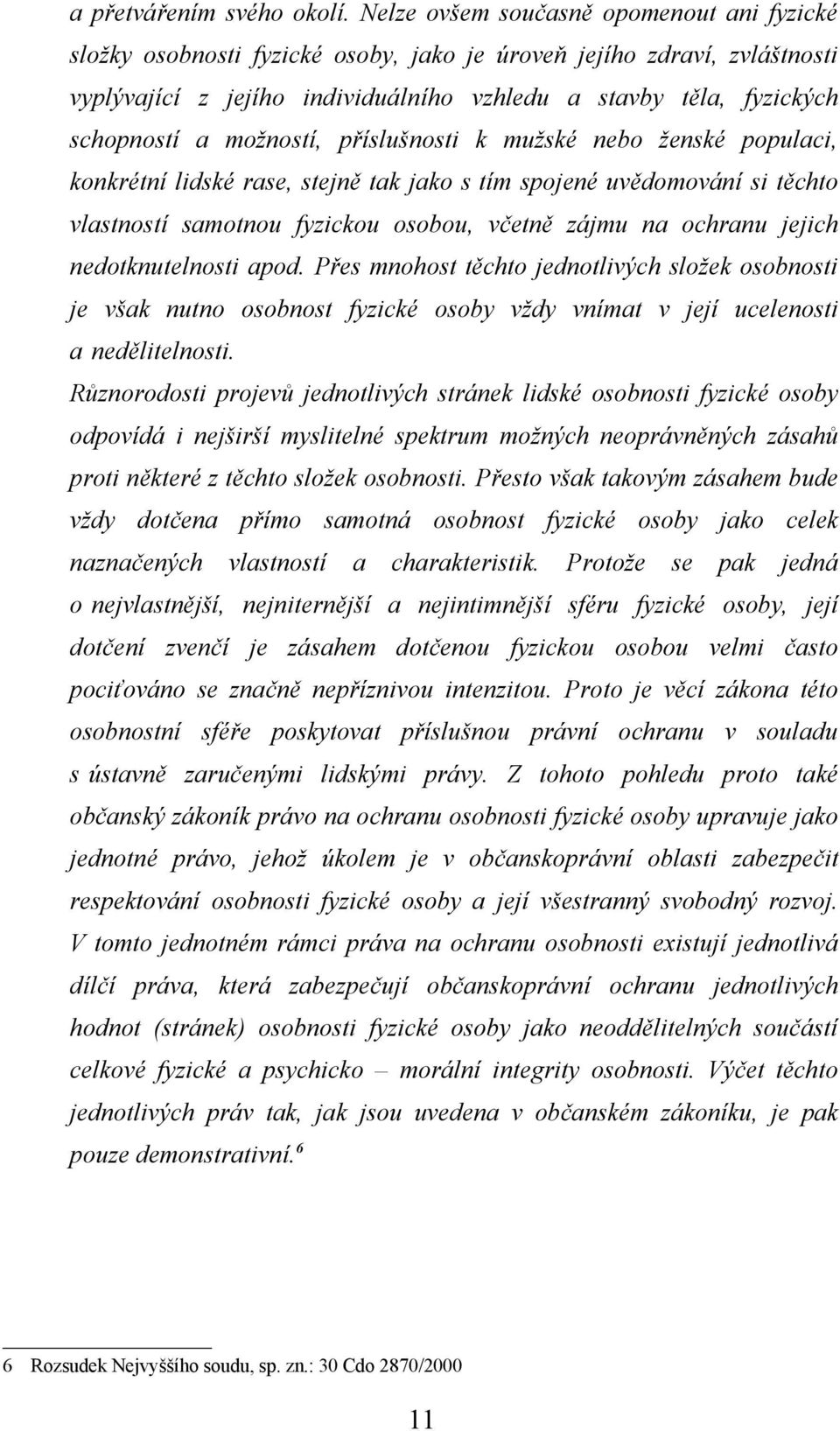 a přetvářením svého okolí. Nelze ovšem současně opomenout ani fyzické složky osobnosti fyzické osoby, jako je úroveň jejího zdraví, zvláštnosti vyplývající z jejího individuálního vzhledu a stavby těla, fyzických schopností a možností, příslušnosti k mužské nebo ženské populaci, konkrétní lidské rase, stejně tak jako s tím spojené uvědomování si těchto vlastností samotnou fyzickou osobou, včetně zájmu na ochranu jejich nedotknutelnosti apod. Přes mnohost těchto jednotlivých složek osobnosti je však nutno osobnost fyzické osoby vždy vnímat v její ucelenosti a nedělitelnosti.

Různorodosti projevů jednotlivých stránek lidské osobnosti fyzické osoby odpovídá i nejširší myslitelné spektrum možných neoprávněných zásahů proti některé z těchto složek osobnosti. Přesto však takovým zásahem bude vždy dotčena přímo samotná osobnost fyzické osoby jako celek naznačených vlastností a charakteristik. Protože se pak jedná o nejvlastnější, nejniternější a nejintimnější sféru fyzické osoby, její dotčení zvenčí je zásahem dotčenou fyzickou osobou velmi často pociťováno se značně nepříznivou intenzitou. Proto je věcí zákona této osobnostní sféře poskytovat příslušnou právní ochranu v souladu s ústavně zaručenými lidskými právy. Z tohoto pohledu proto také občanský zákoník právo na ochranu osobnosti fyzické osoby upravuje jako jednotné právo, jehož úkolem je v občanskoprávní oblasti zabezpečit respektování osobnosti fyzické osoby a její všestranný svobodný rozvoj. V tomto jednotném rámci práva na ochranu osobnosti existují jednotlivá dílčí práva, která zabezpečují občanskoprávní ochranu jednotlivých hodnot (stránek) osobnosti fyzické osoby jako neoddělitelných součástí celkové fyzické a psychicko – morální integrity osobnosti. Výčet těchto jednotlivých práv tak, jak jsou uvedena v občanském zákoníku, je pak pouze demonstrativní.$^6$

6 Rozsudek Nejvyššího soudu, sp. zn.: 30 Cdo 2870/2000

11